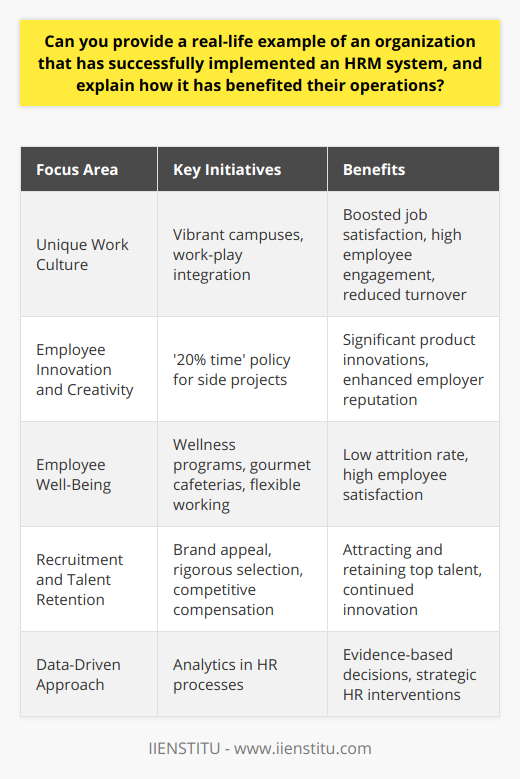 Can you provide a real-life example of an organization that has successfully implemented an HRM system, and explain how it has benefited their operations?

| Focus Area | Key Initiatives | Benefits |
|---|---|---|
| Unique Work Culture | Vibrant campuses, work-play integration | Boosted job satisfaction, high employee engagement, reduced turnover |
| Employee Innovation and Creativity | '20% time' policy for side projects | Significant product innovations, enhanced employer reputation |
| Employee Well-Being | Wellness programs, gourmet cafeterias, flexible working | Low attrition rate, high employee satisfaction |
| Recruitment and Talent Retention | Brand appeal, rigorous selection, competitive compensation | Attracting and retaining top talent, continued innovation |
| Data-Driven Approach | Analytics in HR processes | Evidence-based decisions, strategic HR interventions |

IIENSTITU - www.iienstitu.com